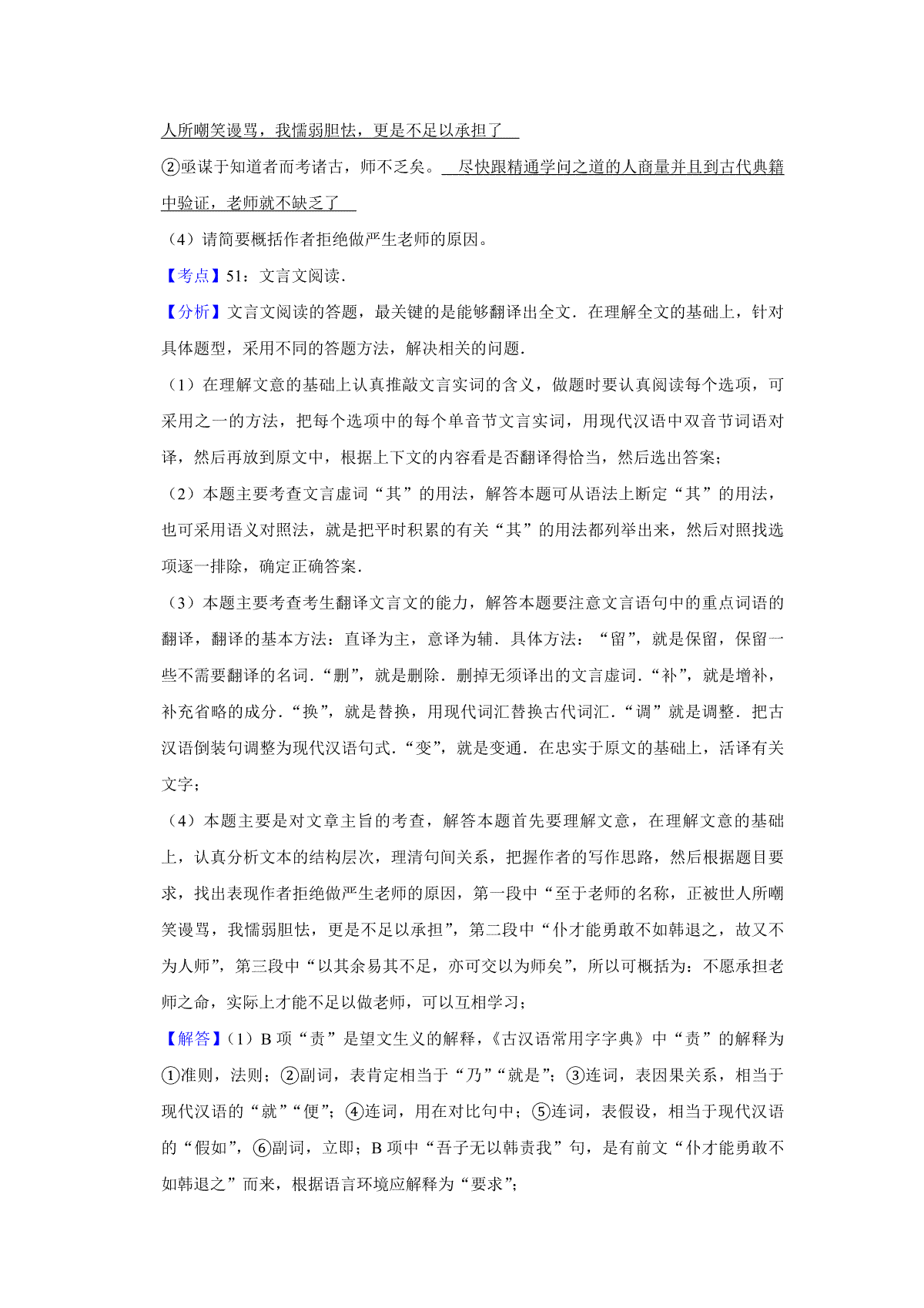 人所嘲笑谩骂，我懦弱胆怯，更是不足以承担了

②亟谋于知道者而考诸古，师不乏矣。 尽快跟精通学问之道的人商量并且到古代典籍中验证，老师就不缺乏了

（4）请简要概括作者拒绝做严生老师的原因。

【考点】51：文言文阅读.

【分析】文言文阅读的答题，最关键的是能够翻译出全文．在理解全文的基础上，针对具体题型，采用不同的答题方法，解决相关的问题.

（1）在理解文意的基础上认真推敲文言实词的含义，做题时要认真阅读每个选项，可采用之一的方法，把每个选项中的每个单音节文言实词，用现代汉语中双音节词语对译，然后再放到原文中，根据上下文的内容看是否翻译得恰当，然后选出答案；

（2）本题主要考查文言虚词“其”的用法，解答本题可从语法上断定“其”的用法，也可采用语义对照法，就是把平时积累的有关“其”的用法都列举出来，然后对照找选项逐一排除，确定正确答案.

（3）本题主要考查考生翻译文言文的能力，解答本题要注意文言语句中的重点词语的翻译，翻译的基本方法：直译为主，意译为辅．具体方法：“留”，就是保留，保留一些不需要翻译的名词．“删”，就是删除．删掉无须译出的文言虚词．“补”，就是增补，补充省略的成分．“换”，就是替换，用现代词汇替换古代词汇．“调”就是调整．把古汉语倒装句调整为现代汉语句式．“变”，就是变通．在忠实于原文的基础上，活译有关文字；

（4）本题主要是对文章主旨的考查，解答本题首先要理解文意，在理解文意的基础上，认真分析文本的结构层次，理清句间关系，把握作者的写作思路，然后根据题目要求，找出表现作者拒绝做严生老师的原因，第一段中“至于老师的名称，正被世人所嘲笑谩骂，我懦弱胆怯，更是不足以承担”，第二段中“仆才能勇敢不如韩退之，故又不为人师”，第三段中“以其余易其不足，亦可交以为师矣”，所以可概括为：不愿承担老师之命，实际上才能不足以做老师，可以互相学习；

【解答】（1）B 项“责”是望文生义的解释，《古汉语常用字字典》中“责”的解释为①准则，法则；②副词，表肯定相当于“乃”“就是”；③连词，表因果关系，相当于现代汉语的“就”“便”；④连词，用在对比句中；⑤连词，表假设，相当于现代汉语的“假如”，⑥副词，立即；B 项中“吾子无以韩责我”句，是有前文“仆才能勇敢不如韩退之”而来，根据语言环境应解释为“要求”；